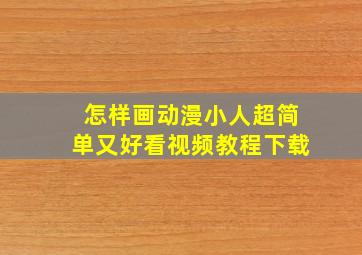 怎样画动漫小人超简单又好看视频教程下载